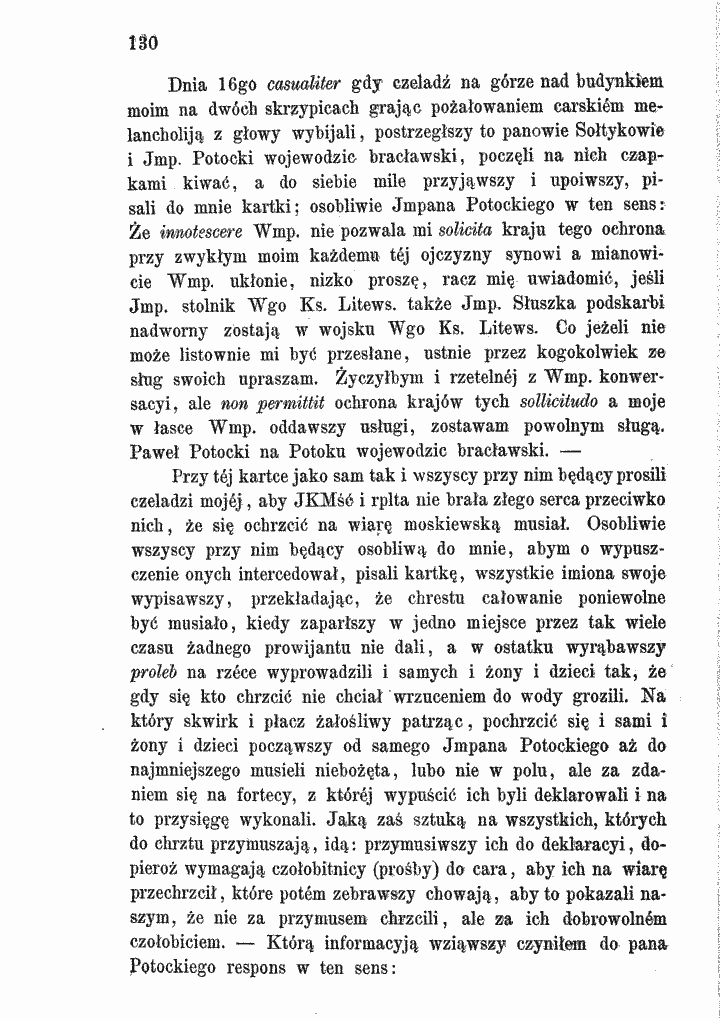 130

Dnia 16go casualiter gdy czeladź na górze nad budynkiem moim na dwóch skrzypicach grając pożałowaniem carskiém melancholiją z głowy wybijali, postrzegłszy to panowie Sołtykowie i Jmp. Potocki wojewodzic bracławski, poczęli na nich czapkami kiwać, a do siebie mile przyjąwszy i upoiwszy, pisali do mnie kartki; osobliwie Jmpana Potockiego w ten sens: Że innotescere Wmp. nie pozwala mi solicita kraju tego ochrona przy zwykłym moim każdemu téj ojczyzny synowi a mianowicie Wmp. ukłonie, nizko proszę, racz mię uwiadomić, jeśli Jmp. stolnik Wgo Ks. Litews. także Jmp. Słuszka podskarbi nadworny zostają w wojsku Wgo Ks. Litews. Co jeżeli nie może listownie mi być przesłane, ustnie przez kogokolwiek ze sług swoich upraszam. Życzyłbym i rzetelnéj z Wmp. konwersacyi, ale non permittit ochrona krajów tych sollicitudo a moje w łasce Wmp. oddawszy usługi, zostawam powolnym sługą. Paweł Potocki na Potoku wojewodzic bracławski. —

Przy téj kartce jako sam tak i wszyscy przy nim będący prosili czeladzi mojéj, aby JKMść i rplta nie brała złego serca przeciwko nich, że się ochrzcić na wiarę moskiewską musiał. Osobliwie wszyscy przy nim będący osobliwą do mnie, abym o wypuszczenie onych intercedował, pisali kartkę, wszystkie imiona swoje wypisawszy, przekładając, że chrestu całowanie poniewolne być musiało, kiedy zaparłszy w jedno miejsce przez tak wiele czasu żadnego prowijantu nie dali, a w ostatku wyrąbawszy proleb na rzéce wyprowadzili i samych i żony i dzieci tak, że gdy się kto chrzcić nie chciał wrzuceniem do wody grozili. Na który skwirk i płacz żałośliwy patrząc, pochrzcić się i sami i żony i dzieci począwszy od samego Jmpana Potockiego aż do najmniejszego musieli niebożęta, lubo nie w polu, ale za zdaniem się na fortecy, z któréj wypuścić ich byli deklarowali i na to przysięgę wykonali. Jaką zaś sztuką na wszystkich, których do chrztu przymuszają, idą: przymusiwszy ich do deklaracyi, dopieroż wymagają czołobitnicy (prośby) do cara, aby ich na wiarę przechrzcił, które potém zebrawszy chowają, aby to pokazali naszym, że nie za przymusem chrzcili, ale za ich dobrowolném czołobiciem. — Którą informacyją wziąwszy czyniłem do pana Potockiego respons w ten sens: